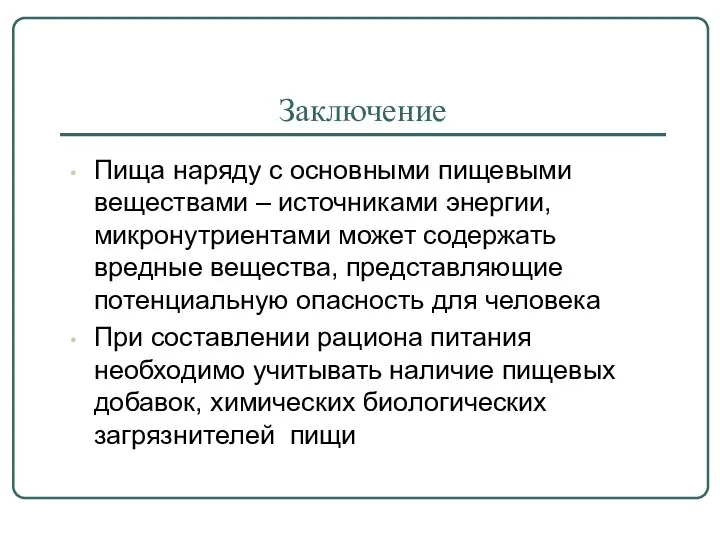 Заключение

• Пища наряду с основными пищевыми веществами – источниками энергии, микронутриентами может содержать вредные вещества, представляющие потенциальную опасность для человека

• При составлении рациона питания необходимо учитывать наличие пищевых добавок, химических биологических загрязнителей  пищи